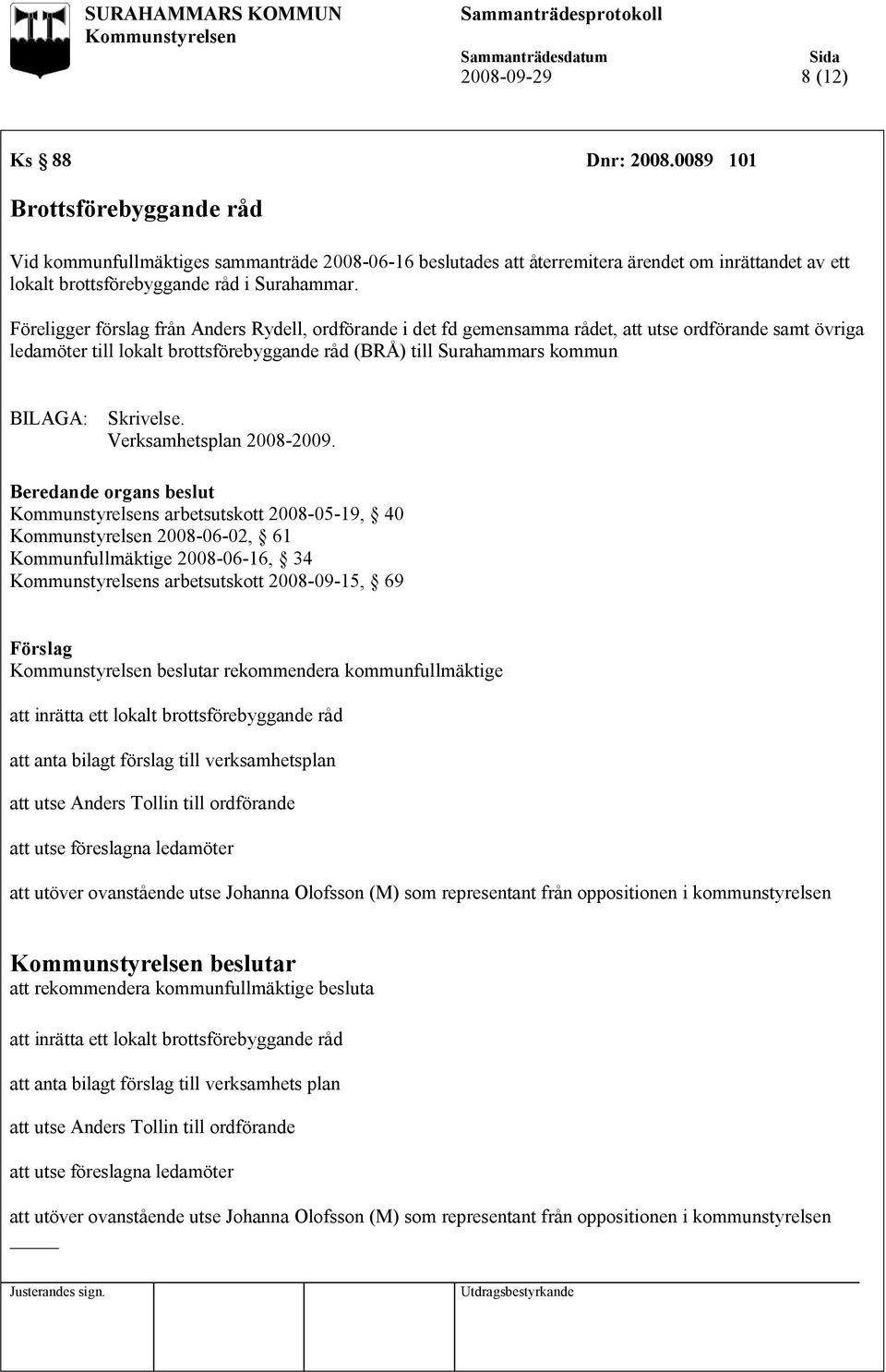 SURAHAMMARS KOMMUN
Kommunstyrelsen

Sammanträdesprotokoll

Sammanträdesdatum
2008-09-29

Sida
8 (12)

Ks § 88

Dnr: 2008.0089 101

Brottsförebyggande råd

Vid kommunfullmäktiges sammanträde 2008-06-16 beslutades att återremitera ärendet om inrättandet av ett lokalt brottsförebyggande råd i Surahammar.

Föreligger förslag från Anders Rydell, ordförande i det fd gemensamma rådet, att utse ordförande samt övriga ledamöter till lokalt brottsförebyggande råd (BRÅ) till Surahammars kommun

BILAGA: Skrivelse.
Verksamhetsplan 2008-2009.

Beredande organs beslut
Kommunstyrelsens arbetsutskott 2008-05-19, § 40
Kommunstyrelsen 2008-06-02, § 61
Kommunfullmäktige 2008-06-16, § 34
Kommunstyrelsens arbetsutskott 2008-09-15, § 69

Förslag
Kommunstyrelsen beslutar rekommendera kommunfullmäktige

att inrätta ett lokalt brottsförebyggande råd

att anta bilagt förslag till verksamhetsplan

att utse Anders Tollin till ordförande

att utse föreslagna ledamöter

att utöver ovanstående utse Johanna Olofsson (M) som representant från oppositionen i kommunstyrelsen

Kommunstyrelsen beslutar
att rekommendera kommunfullmäktige besluta

att inrätta ett lokalt brottsförebyggande råd

att anta bilagt förslag till verksamhets plan

att utse Anders Tollin till ordförande

att utse föreslagna ledamöter

att utöver ovanstående utse Johanna Olofsson (M) som representant från oppositionen i kommunstyrelsen

Justerandes sign.

Utdragsbestyrkande